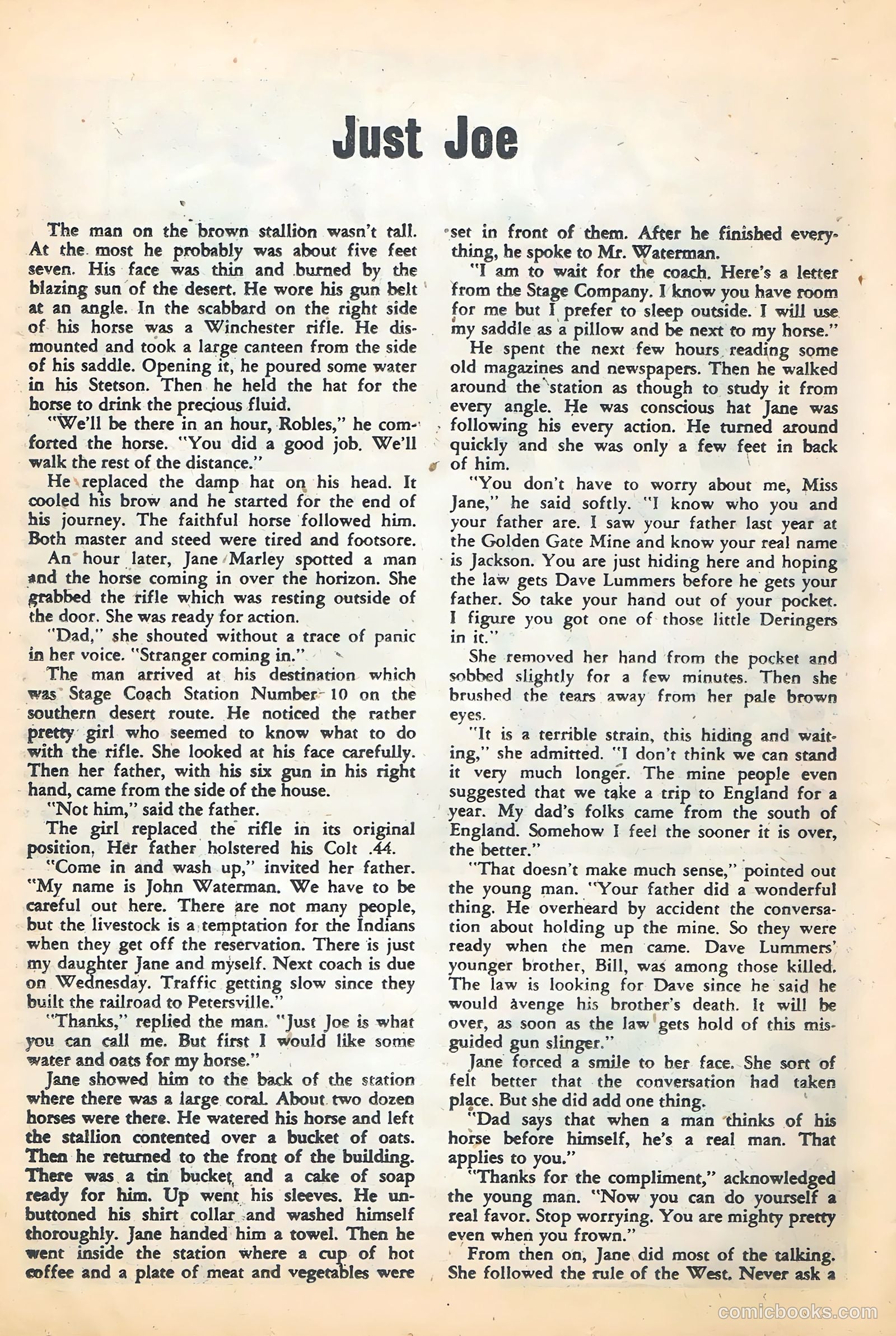 Just Joe

The man on the brown stallion wasn't tall. At the most he probably was about five feet seven. His face was thin and burned by the blazing sun of the desert. He wore his gun belt at an angle. In the scabbard on the right side of his horse was a Winchester rifle. He dismounted and took a large canteen from the side of his saddle. Opening it, he poured some water in his Stetson. Then he held the hat for the horse to drink the precious fluid.

"We'll be there in an hour, Robles," he comforted the horse. "You did a good job. We'll walk the rest of the distance."

He replaced the damp hat on his head. It cooled his brow and he started for the end of his journey. The faithful horse followed him. Both master and steed were tired and footsore.

An hour later, Jane Marley spotted a man and the horse coming in over the horizon. She grabbed the rifle which was resting outside of the door. She was ready for action.

"Dad," she shouted without a trace of panic in her voice. "Stranger coming in."

The man arrived at his destination which was Stage Coach Station Number 10 on the southern desert route. He noticed the rather pretty girl who seemed to know what to do with the rifle. She looked at his face carefully. Then her father, with his six gun in his right hand, came from the side of the house.

"Not him," said the father.

The girl replaced the rifle in its original position. Her father holstered his Colt .44.

"Come in and wash up," invited her father. "My name is John Waterman. We have to be careful out here. There are not many people, but the livestock is a temptation for the Indians when they get off the reservation. There is just my daughter Jane and myself. Next coach is due on Wednesday. Traffic getting slow since they built the railroad to Petersville."

"Thanks," replied the man. "Just Joe is what you can call me. But first I would like some water and oats for my horse."

Jane showed him to the back of the station where there was a large coral. About two dozen horses were there. He watered his horse and left the stallion contented over a bucket of oats. Then he returned to the front of the building. There was a tin bucket and a cake of soap ready for him. Up went his sleeves. He unbuttoned his shirt collar and washed himself thoroughly. Jane handed him a towel. Then he went inside the station where a cup of hot coffee and a plate of meat and vegetables were set in front of them. After he finished everything, he spoke to Mr. Waterman.

"I am to wait for the coach. Here's a letter from the Stage Company. I know you have room for me but I prefer to sleep outside. I will use my saddle as a pillow and be next to my horse."

He spent the next few hours reading some old magazines and newspapers. Then he walked around the station as though to study it from every angle. He was conscious hat Jane was following his every action. He turned around quickly and she was only a few feet in back of him.

"You don't have to worry about me, Miss Jane," he said softly. "I know who you and your father are. I saw your father last year at the Golden Gate Mine and know your real name is Jackson. You are just hiding here and hoping the law gets Dave Lummers before he gets your father. So take your hand out of your pocket. I figure you got one of those little Deringers in it."

She removed her hand from the pocket and sobbed slightly for a few minutes. Then she brushed the tears away from her pale brown eyes.

"It is a terrible strain, this hiding and waiting," she admitted. "I don't think we can stand it very much longer. The mine people even suggested that we take a trip to England for a year. My dad's folks came from the south of England. Somehow I feel the sooner it is over, the better."

"That doesn't make much sense," pointed out the young man. "Your father did a wonderful thing. He overheard by accident the conversation about holding up the mine. So they were ready when the men came. Dave Lummers' younger brother, Bill, was among those killed. The law is looking for Dave since he said he would avenge his brother's death. It will be over, as soon as the law gets hold of this misguided gun slinger."

Jane forced a smile to her face. She sort of felt better that the conversation had taken place. But she did add one thing.

"Dad says that when a man thinks of his horse before himself, he's a real man. That applies to you."

"Thanks for the compliment," acknowledged the young man. "Now you can do yourself a real favor. Stop worrying. You are mighty pretty even when you frown."

From then on, Jane did most of the talking. She followed the rule of the West. Never ask a

comicbooks.com